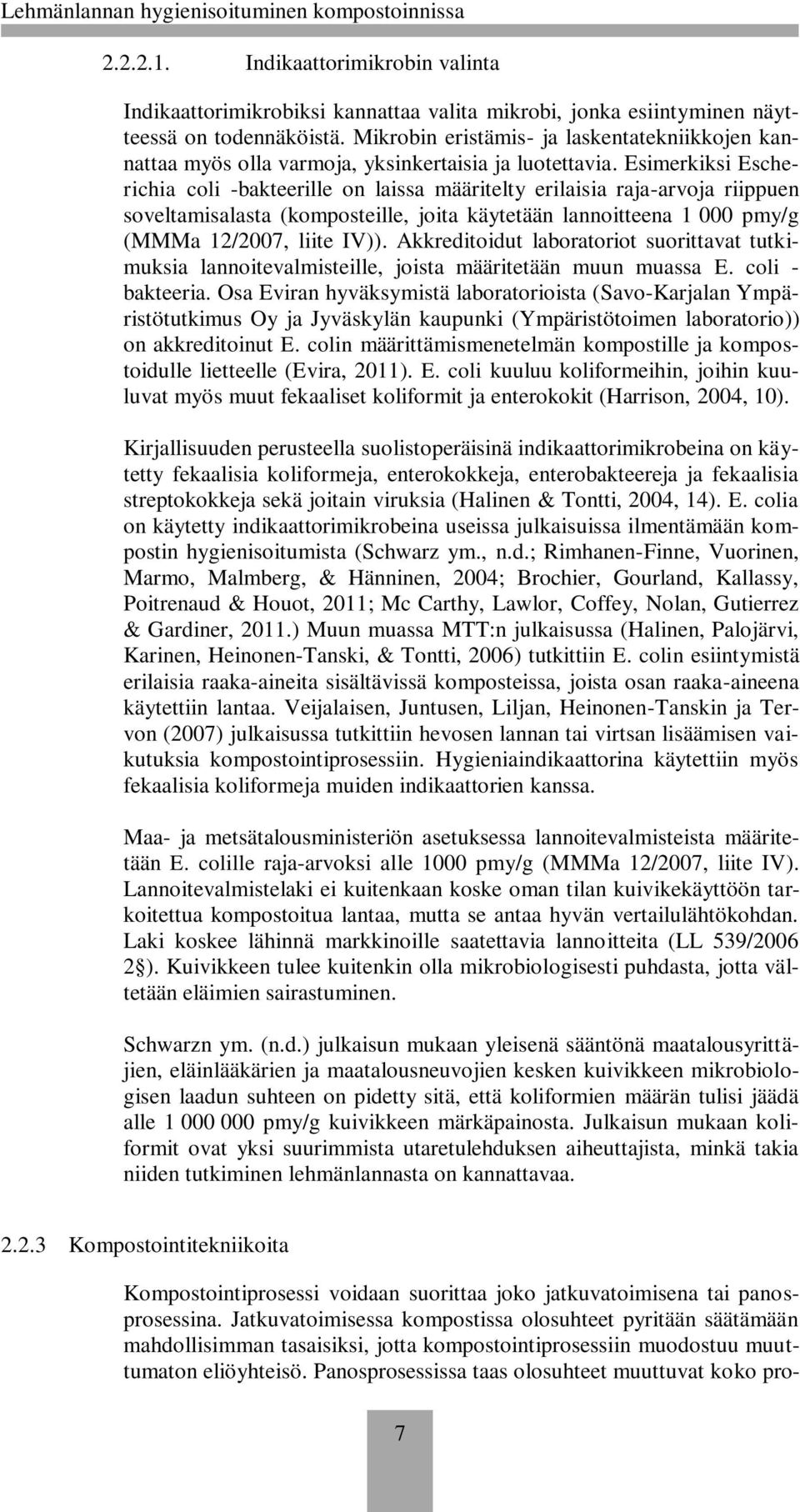 Lehmänlannan hygienisoituminen kompostoinnissa

2.2.2.1. Indikaattorimikrobin valinta

Indikaattorimikrobiksi kannattaa valita mikrobi, jonka esiintyminen näytteessä on todennäköistä. Mikrobin eristämis- ja laskentatekniikkojen kannattaa myös olla varmoja, yksinkertaisia ja luotettavia. Esimerkiksi Escherichia coli -bakteerille on laissa määritelty erilaisia raja-arvoja riippuen soveltamisalasta (komposteille, joita käytetään lannoitteena 1 000 pmy/g (MMMa 12/2007, liite IV)). Akkreditoidut laboratoriot suorittavat tutkimuksia lannoitevalmisteille, joista määritetään muun muassa E. coli - bakteeria. Osa Eviran hyväksymistä laboratorioista (Savo-Karjalan Ympäristötutkimus Oy ja Jyväskylän kaupunki (Ympäristötoimen laboratorio)) on akkreditoinut E. colin määrittämismenetelmän kompostille ja kompostoidulle lietteelle (Evira, 2011). E. coli kuuluu koliformeihin, joihin kuuluvat myös muut fekaaliset koliformit ja enterokokit (Harrison, 2004, 10).

Kirjallisuuden perusteella suolistoperäisinä indikaattorimikrobeina on käytetty fekaalisia koliformeja, enterokokkeja, enterobakteereja ja fekaalisia streptokokkeja sekä joitain viruksia (Halinen & Tontti, 2004, 14). E. colia on käytetty indikaattorimikrobeina useissa julkaisuissa ilmentämään kompostin hygienisoitumista (Schwarz ym., n.d.; Rimhanen-Finne, Vuorinen, Marmo, Malmberg, & Hänninen, 2004; Brochier, Gourland, Kallassy, Poitrenaud & Houot, 2011; Mc Carthy, Lawlor, Coffey, Nolan, Gutierrez & Gardiner, 2011.) Muun muassa MTT:n julkaisussa (Halinen, Palojärvi, Karinen, Heinonen-Tanski, & Tontti, 2006) tutkittiin E. colin esiintymistä erilaisia raaka-aineita sisältävissä komposteissa, joista osan raaka-aineena käytettiin lantaa. Veijalaisen, Juntusen, Liljan, Heinonen-Tanskin ja Tervon (2007) julkaisussa tutkittiin hevosen lannan tai virtsan lisäämisen vaikutuksia kompostointiprosessiin. Hygieniaindikaattorina käytettiin myös fekaalisia koliformeja muiden indikaattorien kanssa.

Maa- ja metsätalousministeriön asetuksessa lannoitevalmisteista määritetään E. colille raja-arvoksi alle 1000 pmy/g (MMMa 12/2007, liite IV). Lannoitevalmistelaki ei kuitenkaan koske oman tilan kuivikekäyttöön tarkoitettua kompostoitua lantaa, mutta se antaa hyvän vertailulähtökohdan. Laki koskee lähinnä markkinoille saatettavia lannoitteita (LL 539/2006 2§). Kuivikkeen tulee kuitenkin olla mikrobiologisesti puhdasta, jotta vältetään eläimien sairastuminen.

Schwarzn ym. (n.d.) julkaisun mukaan yleisenä sääntönä maatalousyrittäjien, eläinlääkärien ja maatalousneuvojien kesken kuivikkeen mikrobiologisen laadun suhteen on pidetty sitä, että koliformien määrän tulisi jäädä alle 1 000 000 pmy/g kuivikkeen märkäpainosta. Julkaisun mukaan koliformit ovat yksi suurimmista utaretulehduksen aiheuttajista, minkä takia niiden tutkiminen lehmänlannasta on kannattavaa.

2.2.3 Kompostointitekniikoita

Kompostointiprosessi voidaan suorittaa joko jatkuvatoimisena tai panosprosessina. Jatkuvatoimisessa kompostissa olosuhteet pyritään säätämään mahdollisimman tasaisiksi, jotta kompostointiprosessiin muodostuu muuttumaton eliöyhteisö. Panosprosessissa taas olosuhteet muuttuvat koko pro-

7